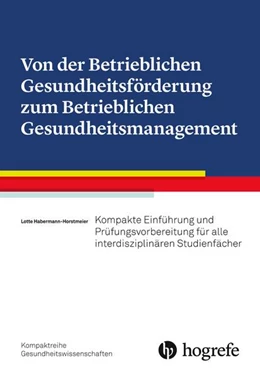 Von der Betrieblichen Gesundheitsförderung zum Betrieblichen Gesundheitsmanagement

Lotte Habermann-Horstmeier

Kompakte Einführung und Prüfungsvorbereitung für alle interdisziplinären Studienfächer

Kompaktreihe Gesundheitswissenschaften

hogrefe